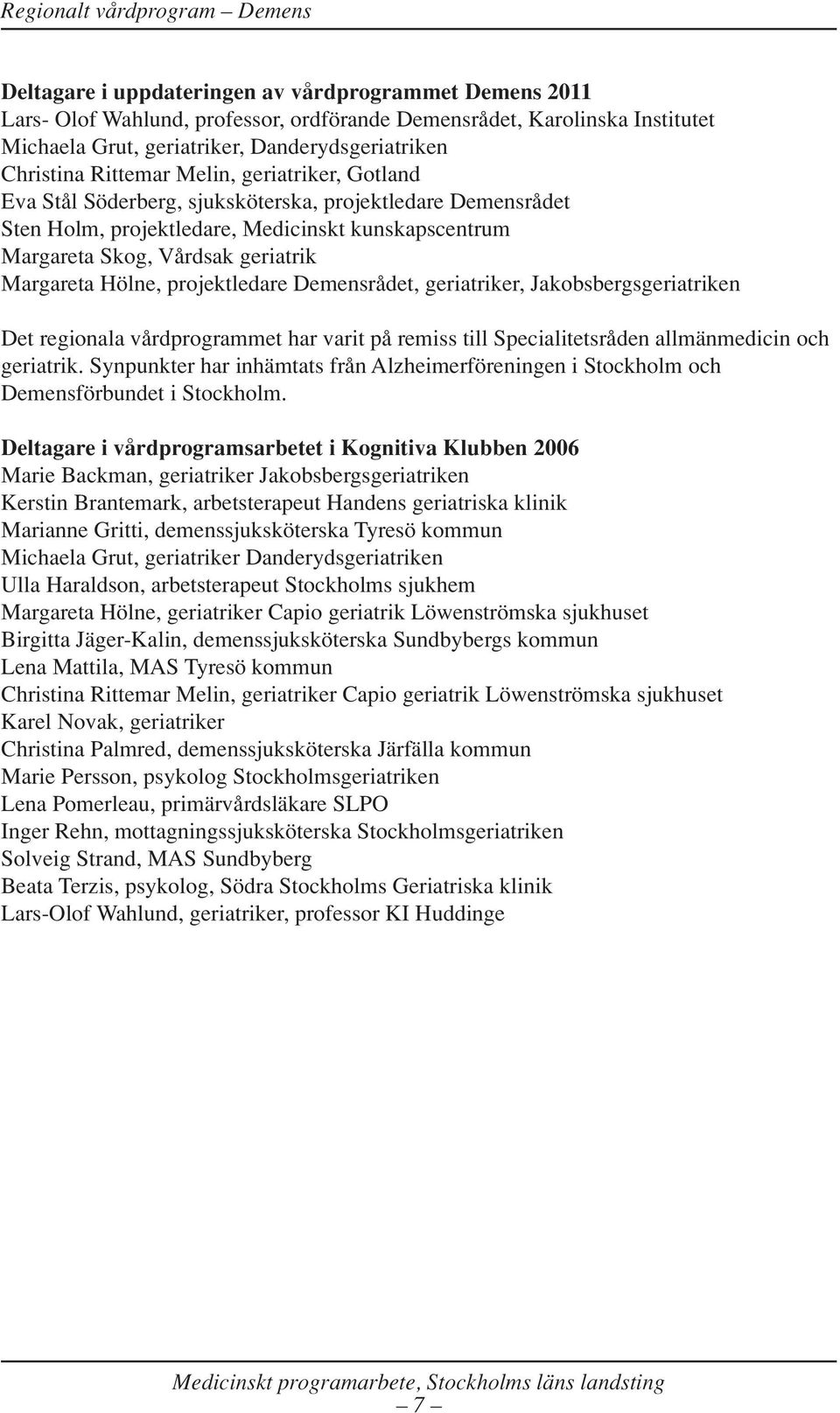 Regionalt vårdprogram – Demens

Deltagare i uppdateringen av vårdprogrammet Demens 2011
Lars- Olof Wahlund, professor, ordförande Demensrådet, Karolinska Institutet
Michaela Grut, geriatriker, Danderydsgeriatriken
Christina Rittemar Melin, geriatriker, Gotland
Eva Stål Söderberg, sjuksköterska, projektledare Demensrådet
Sten Holm, projektledare, Medicinskt kunskapscentrum
Margareta Skog, Vårdsak geriatrik
Margareta Hölne, projektledare Demensrådet, geriatriker, Jakobsbergsgeriatriken

Det regionala vårdprogrammet har varit på remiss till Specialitetsråden allmänmedicin och geriatrik. Synpunkter har inhämtats från Alzheimerföreningen i Stockholm och Demensförbundet i Stockholm.

Deltagare i vårdprogramsarbetet i Kognitiva Klubben 2006
Marie Backman, geriatriker Jakobsbergsgeriatriken
Kerstin Brantemark, arbetsterapeut Handens geriatriska klinik
Marianne Gritti, demenssjuksköterska Tyresö kommun
Michaela Grut, geriatriker Danderydsgeriatriken
Ulla Haraldson, arbetsterapeut Stockholms sjukhem
Margareta Hölne, geriatriker Capio geriatrik Löwenströmska sjukhuset
Birgitta Jäger-Kalin, demenssjuksköterska Sundbybergs kommun
Lena Mattila, MAS Tyresö kommun
Christina Rittemar Melin, geriatriker Capio geriatrik Löwenströmska sjukhuset
Karel Novak, geriatriker
Christina Palmred, demenssjuksköterska Järfälla kommun
Marie Persson, psykolog Stockholmsgeriatriken
Lena Pomerleau, primärvårdsläkare SLPO
Inger Rehn, mottagningssjuksköterska Stockholmsgeriatriken
Solveig Strand, MAS Sundbyberg
Beata Terzis, psykolog, Södra Stockholms Geriatriska klinik
Lars-Olof Wahlund, geriatriker, professor KI Huddinge

Medicinskt programarbete, Stockholms läns landsting
– 7 –